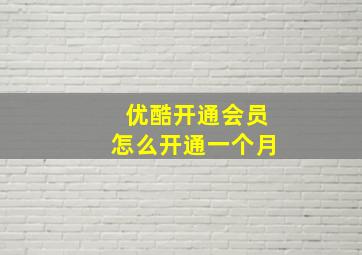 优酷开通会员
怎么开通一个月